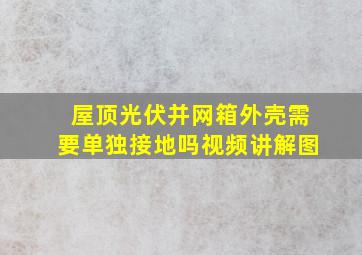 屋顶光伏并网箱外壳需要单独接地吗视频讲解图